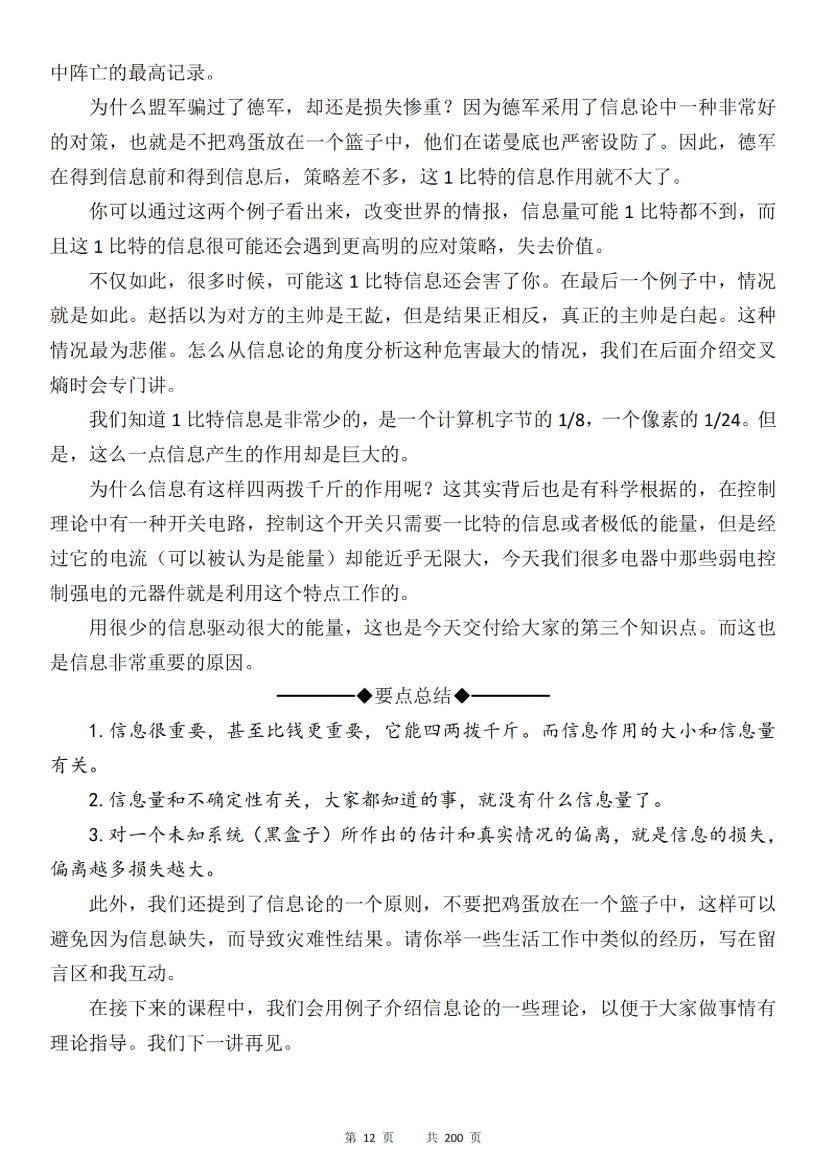 中阵亡的最高记录。

为什么盟军骗过了德军，却还是损失惨重？因为德军采用了信息论中一种非常好的对策，也就是不把鸡蛋放在一个篮子中，他们在诺曼底也严密设防了。因此，德军在得到信息前和得到信息后，策略差不多，这1比特的信息作用就不大了。

你可以通过这两个例子看出来，改变世界的情报，信息量可能1比特都不到，而且这1比特的信息很可能还会遇到更高明的应对策略，失去价值。

不仅如此，很多时候，可能这1比特信息还会害了你。在最后一个例子中，情况就是如此。赵括以为对方的主帅是王龁，但是结果正相反，真正的主帅是白起。这种情况最为悲催。怎么从信息论的角度分析这种危害最大的情况，我们在后面介绍交叉熵时会专门讲。

我们知道1比特信息是非常少的，是一个计算机字节的1/8，一个像素的1/24。但是，这么一点信息产生的作用却是巨大的。

为什么信息有这样四两拨千斤的作用呢？这其实背后也是有科学根据的，在控制理论中有一种开关电路，控制这个开关只需要一比特的信息或者极低的能量，但是经过它的电流（可以被认为是能量）却能近乎无限大，今天我们很多电器中那些弱电控制强电的元器件就是利用这个特点工作的。

用很少的信息驱动很大的能量，这也是今天交付给大家的第三个知识点。而这也是信息非常重要的原因。

◆要点总结◆

1.信息很重要，甚至比钱更重要，它能四两拨千斤。而信息作用的大小和信息量有关。

2.信息量和不确定性有关，大家都知道的事，就没有什么信息量了。

3.对一个未知系统（黑盒子）所作出的估计和真实情况的偏离，就是信息的损失，偏离越多损失越大。

此外，我们还提到了信息论的一个原则，不要把鸡蛋放在一个篮子中，这样可以避免因为信息缺失，而导致灾难性结果。请你举一些生活工作中类似的经历，写在留言区和我互动。

在接下来的课程中，我们会用例子介绍信息论的一些理论，以便于大家做事情有理论指导。我们下一讲再见。

第12页 共200页